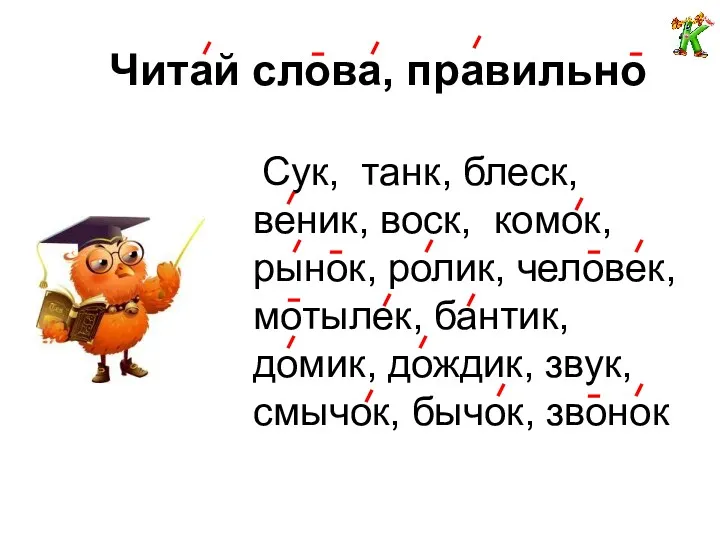 Читай слова, правильно

Сук, танк, блеск, веник, воск, комок, рынок, ролик, человек, мотылек, бантик, домик, дождик, звук, смычок, бычок, звонок